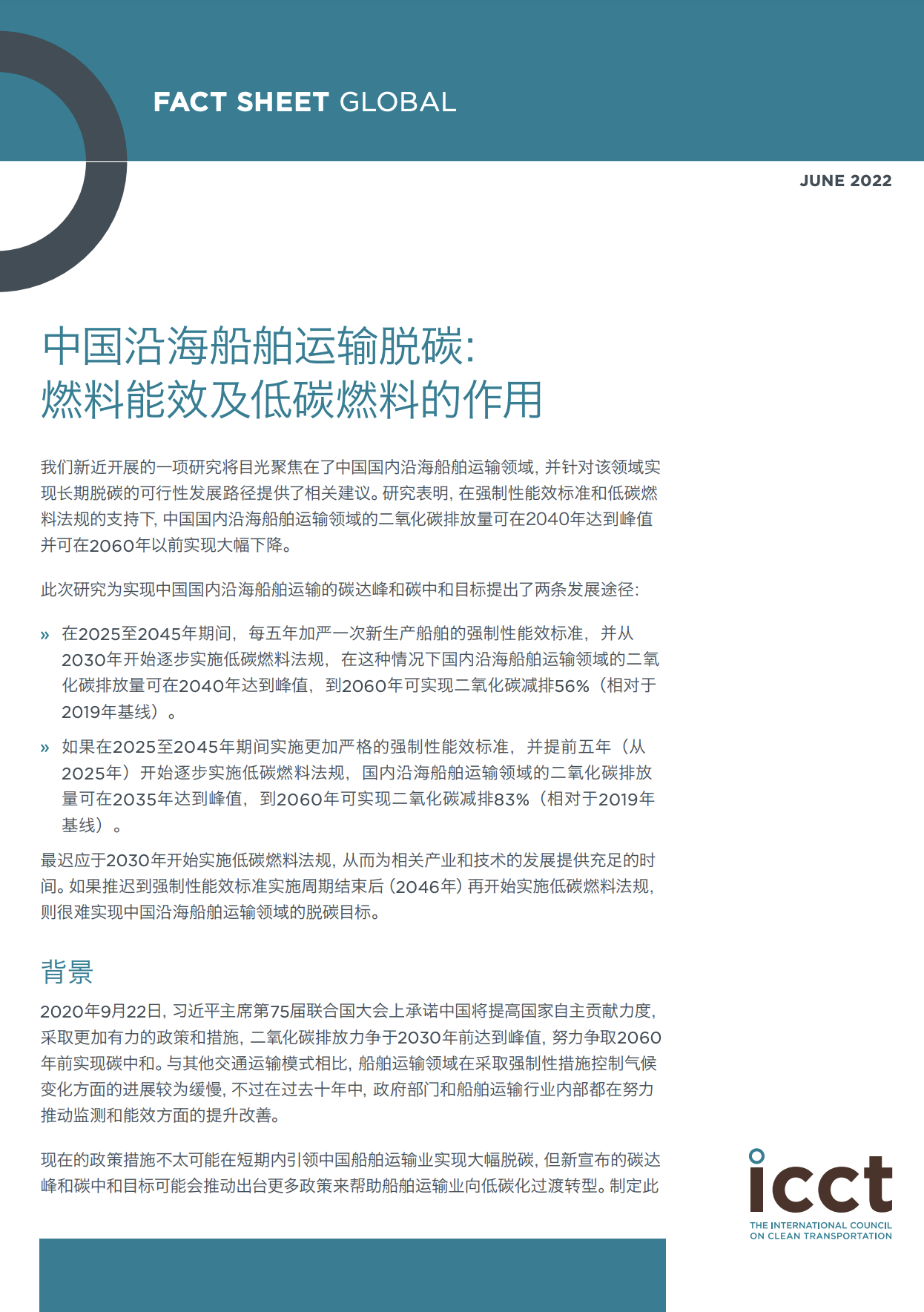 FACT SHEET GLOBAL

JUNE 2022

中国沿海船舶运输脱碳:
燃料能效及低碳燃料的作用

我们新近开展的一项研究将目光聚焦在了中国国内沿海船舶运输领域，并针对该领域实现长期脱碳的可行性发展路径提供了相关建议。研究表明，在强制性能效标准和低碳燃料法规的支持下，中国国内沿海船舶运输领域的二氧化碳排放量可在2040年达到峰值并可在2060年以前实现大幅下降。

此次研究为实现中国国内沿海船舶运输的碳达峰和碳中和目标提出了两条发展途径:

» 在2025至2045年期间，每五年加严一次新生产船舶的强制性能效标准，并从2030年开始逐步实施低碳燃料法规，在这种情况下国内沿海船舶运输领域的二氧化碳排放量可在2040年达到峰值，到2060年可实现二氧化碳减排56%（相对于2019年基线）。

» 如果在2025至2045年期间实施更加严格的强制性能效标准，并提前五年（从2025年）开始逐步实施低碳燃料法规，国内沿海船舶运输领域的二氧化碳排放量可在2035年达到峰值，到2060年可实现二氧化碳减排83%（相对于2019年基线）。

最迟应于2030年开始实施低碳燃料法规，从而为相关产业和技术的发展提供充足的时间。如果推迟到强制性能效标准实施周期结束后（2046年）再开始实施低碳燃料法规，则很难实现中国沿海船舶运输领域的脱碳目标。

背景

2020年9月22日，习近平主席第75届联合国大会上承诺中国将提高国家自主贡献力度，采取更加有力的政策和措施，二氧化碳排放力争于2030年前达到峰值，努力争取2060年前实现碳中和。与其他交通运输模式相比，船舶运输领域在采取强制性措施控制气候变化方面的进展较为缓慢，不过在过去十年中，政府部门和船舶运输行业内部都在努力推动监测和能效方面的提升改善。

现在的政策措施不太可能在短期内引领中国船舶运输业实现大幅脱碳，但新宣布的碳达峰和碳中和目标可能会推动出台更多政策来帮助船舶运输业向低碳化过渡转型。制定此

icct
THE INTERNATIONAL COUNCIL ON CLEAN TRANSPORTATION